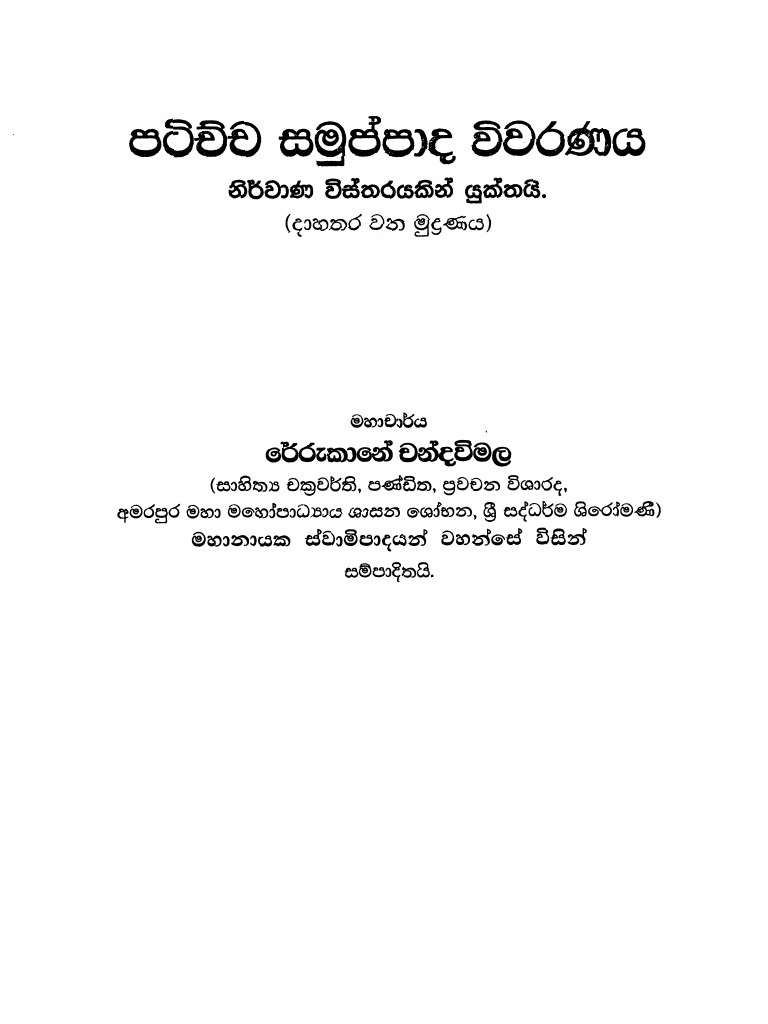 පටිච්ච සමුප්පාද විවරණය
නිර්වාණ විස්තරයකින් යුක්තයි.
(දාහතර වන මුද්‍රණය)

මහාචාර්ය
රේරුකානේ චන්දවිමල
(සාහිත්‍ය චක්‍රවර්ති, පණ්ඩිත, ප්‍රවචන විශාරද,
අමරපුර මහා මහෝපාධ්‍යාය ශාසන ශෝභන, ශ්‍රී සද්ධර්ම ශිරෝමණී)
මහානායක ස්වාමිපාදයන් වහන්සේ විසින්
සම්පාදිතයි.